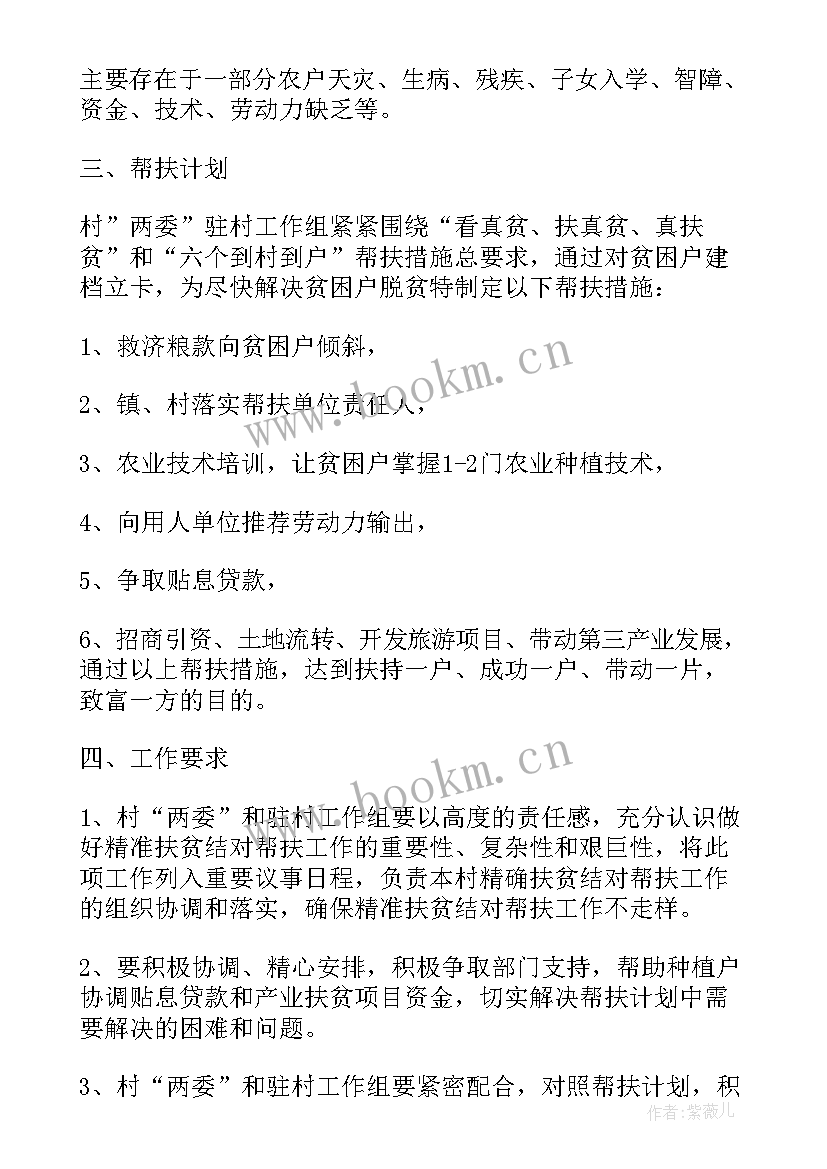 主要存在于一部分农户天灾、生病、残疾、子女入学、智障、资金、技术、劳动力缺乏等。

三、帮扶计划

村”两委”驻村工作组紧紧围绕“看真贫、扶真贫、真扶贫”和“六个到村到户”帮扶措施总要求，通过对贫困户建档立卡，为尽快解决贫困户脱贫特制定以下帮扶措施：

1、救济粮款向贫困户倾斜，

2、镇、村落实帮扶单位责任人，

3、农业技术培训，让贫困户掌握1-2门农业种植技术，

4、向用人单位推荐劳动力输出，

5、争取贴息贷款，

6、招商引资、土地流转、开发旅游项目、带动第三产业发展，通过以上帮扶措施，达到扶持一户、成功一户、带动一片，致富一方的目的。

四、工作要求

1、村“两委”和驻村工作组要以高度的责任感，充分认识做好精准扶贫结对帮扶工作的重要性、复杂性和艰巨性，将此项工作列入重要议事日程，负责本村精确扶贫结对帮扶工作的组织协调和落实，确保精准扶贫结对帮扶工作不走样。

2、要积极协调、精心安排，积极争取部门支持，帮助种植户协调贴息贷款和产业扶贫项目资金，切实解决帮扶计划中需要解决的困难和问题。

3、村“两委”和驻村工作组要紧密配合，对照帮扶计划，积

www.bookm.cn
www.bookm.cn
作者：紫薇儿